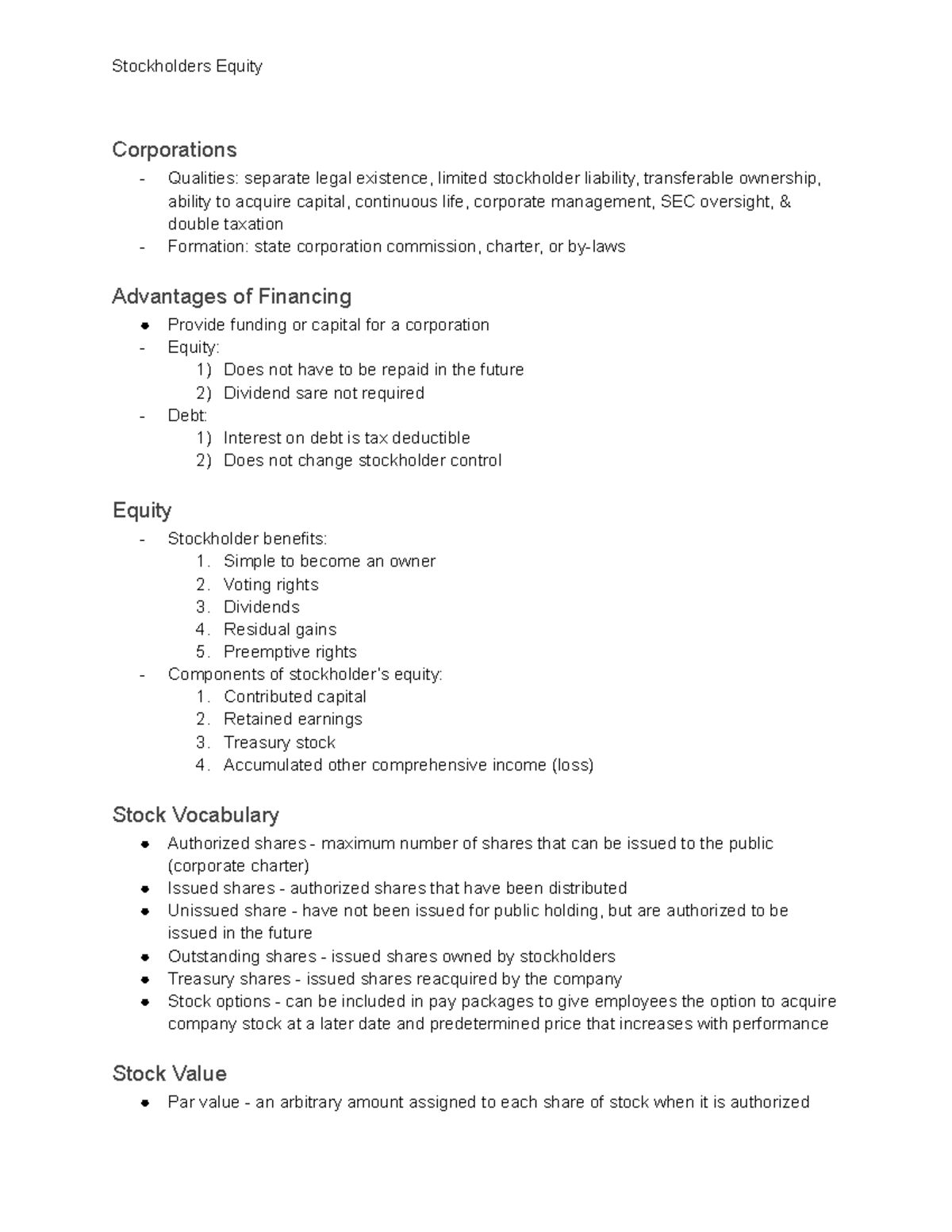 Stockholders Equity

Corporations

- Qualities: separate legal existence, limited stockholder liability, transferable ownership, ability to acquire capital, continuous life, corporate management, SEC oversight, & double taxation
- Formation: state corporation commission, charter, or by-laws

Advantages of Financing

• Provide funding or capital for a corporation
- Equity:
1) Does not have to be repaid in the future
2) Dividend sare not required
- Debt:
1) Interest on debt is tax deductible
2) Does not change stockholder control

Equity

- Stockholder benefits:
1. Simple to become an owner
2. Voting rights
3. Dividends
4. Residual gains
5. Preemptive rights
- Components of stockholder's equity:
1. Contributed capital
2. Retained earnings
3. Treasury stock
4. Accumulated other comprehensive income (loss)

Stock Vocabulary

• Authorized shares - maximum number of shares that can be issued to the public (corporate charter)
• Issued shares - authorized shares that have been distributed
• Unissued share - have not been issued for public holding, but are authorized to be issued in the future
• Outstanding shares - issued shares owned by stockholders
• Treasury shares - issued shares reacquired by the company
• Stock options - can be included in pay packages to give employees the option to acquire company stock at a later date and predetermined price that increases with performance

Stock Value

• Par value - an arbitrary amount assigned to each share of stock when it is authorized